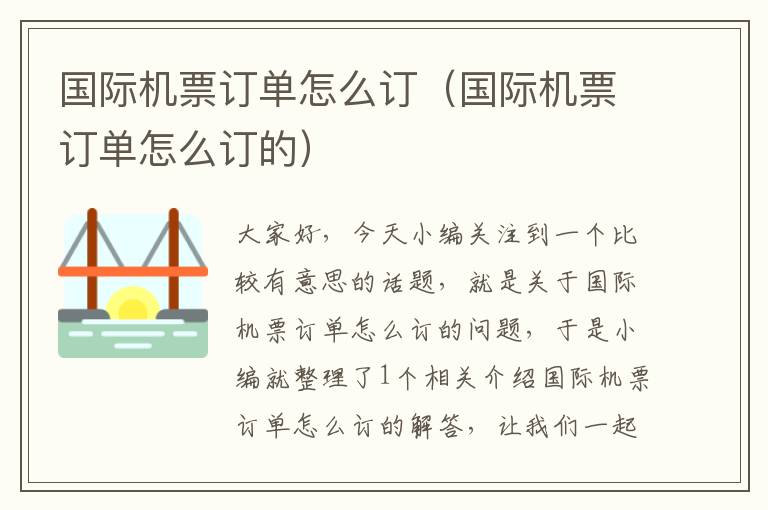 国际机票订单怎么订（国际机票订单怎么订的）

大家好，今天小编关注到一个比较有意思的话题，就是关于国际机票订单怎么订的问题，于是小编就整理了1个相关介绍国际机票订单怎么订的解答，让我们一起